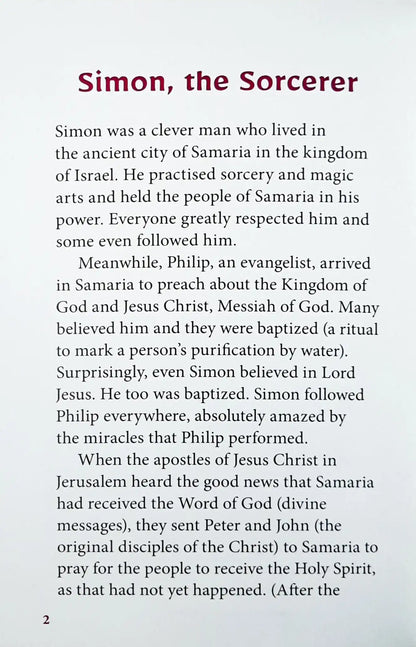 Simon, the Sorcerer

Simon was a clever man who lived in the ancient city of Samaria in the kingdom of Israel. He practised sorcery and magic arts and held the people of Samaria in his power. Everyone greatly respected him and some even followed him.

Meanwhile, Philip, an evangelist, arrived in Samaria to preach about the Kingdom of God and Jesus Christ, Messiah of God. Many believed him and they were baptized (a ritual to mark a person's purification by water). Surprisingly, even Simon believed in Lord Jesus. He too was baptized. Simon followed Philip everywhere, absolutely amazed by the miracles that Philip performed.

When the apostles of Jesus Christ in Jerusalem heard the good news that Samaria had received the Word of God (divine messages), they sent Peter and John (the original disciples of the Christ) to Samaria to pray for the people to receive the Holy Spirit, as that had not yet happened. (After the

2